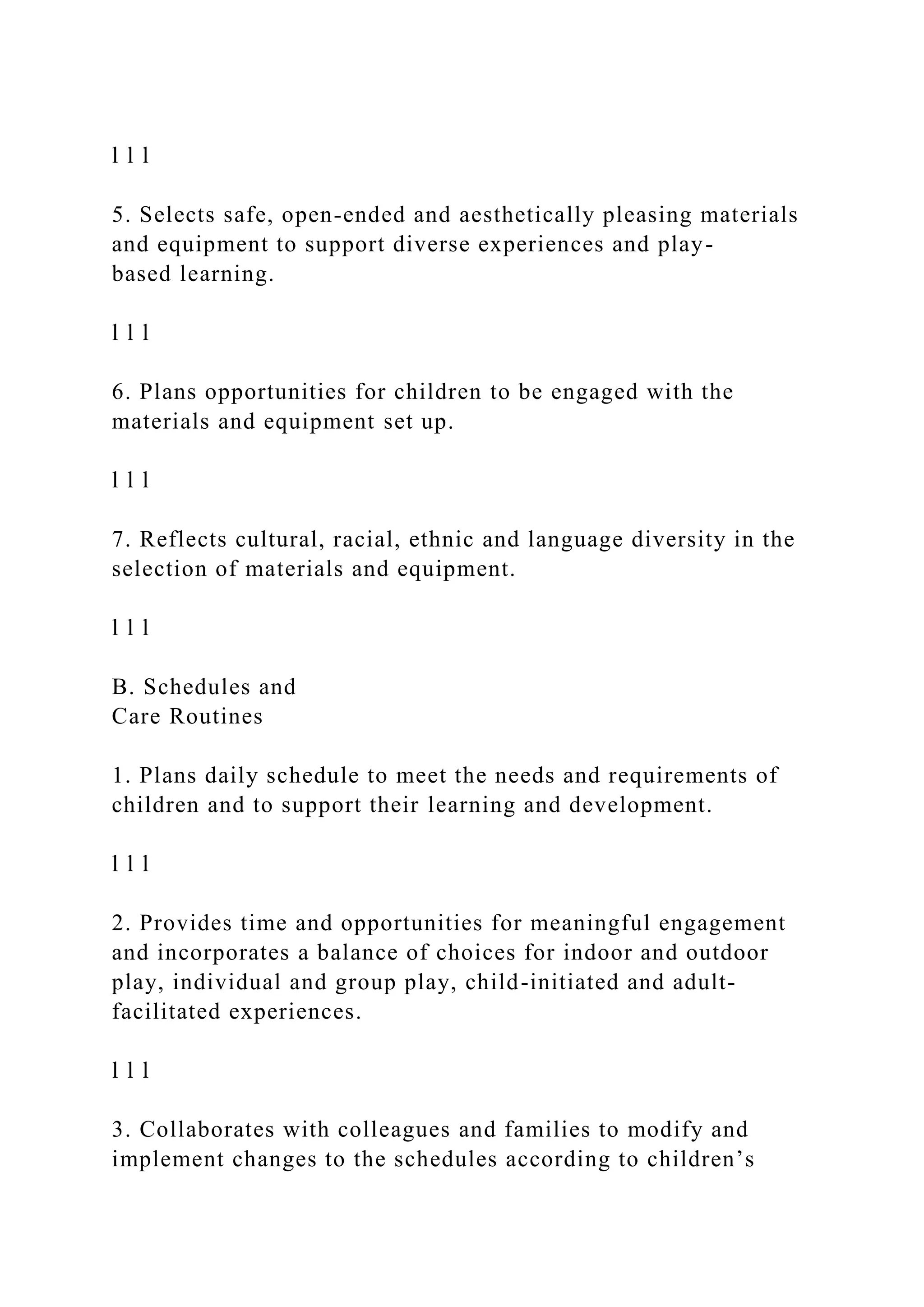 l l l

5. Selects safe, open-ended and aesthetically pleasing materials and equipment to support diverse experiences and play-based learning.

l l l

6. Plans opportunities for children to be engaged with the materials and equipment set up.

l l l

7. Reflects cultural, racial, ethnic and language diversity in the selection of materials and equipment.

l l l

B. Schedules and
Care Routines

1. Plans daily schedule to meet the needs and requirements of children and to support their learning and development.

l l l

2. Provides time and opportunities for meaningful engagement and incorporates a balance of choices for indoor and outdoor play, individual and group play, child-initiated and adult-facilitated experiences.

l l l

3. Collaborates with colleagues and families to modify and implement changes to the schedules according to children’s